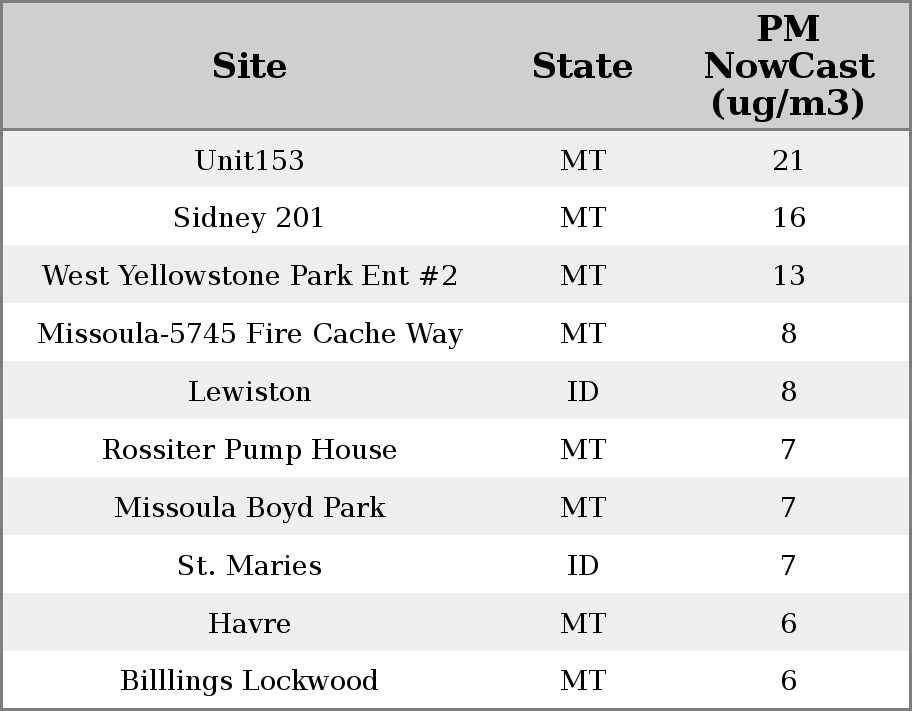 | Site | State | PM NowCast (ug/m3) |
|---|---|---|
| Unit153 | MT | 21 |
| Sidney 201 | MT | 16 |
| West Yellowstone Park Ent #2 | MT | 13 |
| Missoula-5745 Fire Cache Way | MT | 8 |
| Lewiston | ID | 8 |
| Rossiter Pump House | MT | 7 |
| Missoula Boyd Park | MT | 7 |
| St. Maries | ID | 7 |
| Havre | MT | 6 |
| Billlings Lockwood | MT | 6 |